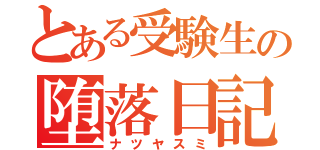 とある受験生の
堕落日記
ナツヤスミ